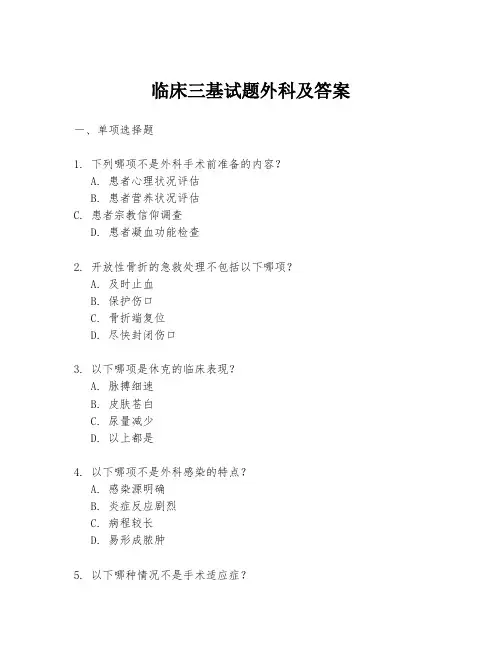 临床三基试题外科及答案

一、单项选择题

1. 下列哪项不是外科手术前准备的内容？
A. 患者心理状况评估
B. 患者营养状况评估
C. 患者宗教信仰调查
D. 患者凝血功能检查

2. 开放性骨折的急救处理不包括以下哪项？
A. 及时止血
B. 保护伤口
C. 骨折端复位
D. 尽快封闭伤口

3. 以下哪项是休克的临床表现？
A. 脉搏细速
B. 皮肤苍白
C. 尿量减少
D. 以上都是

4. 以下哪项不是外科感染的特点？
A. 感染源明确
B. 炎症反应剧烈
C. 病程较长
D. 易形成脓肿

5. 以下哪种情况不是手术适应症？